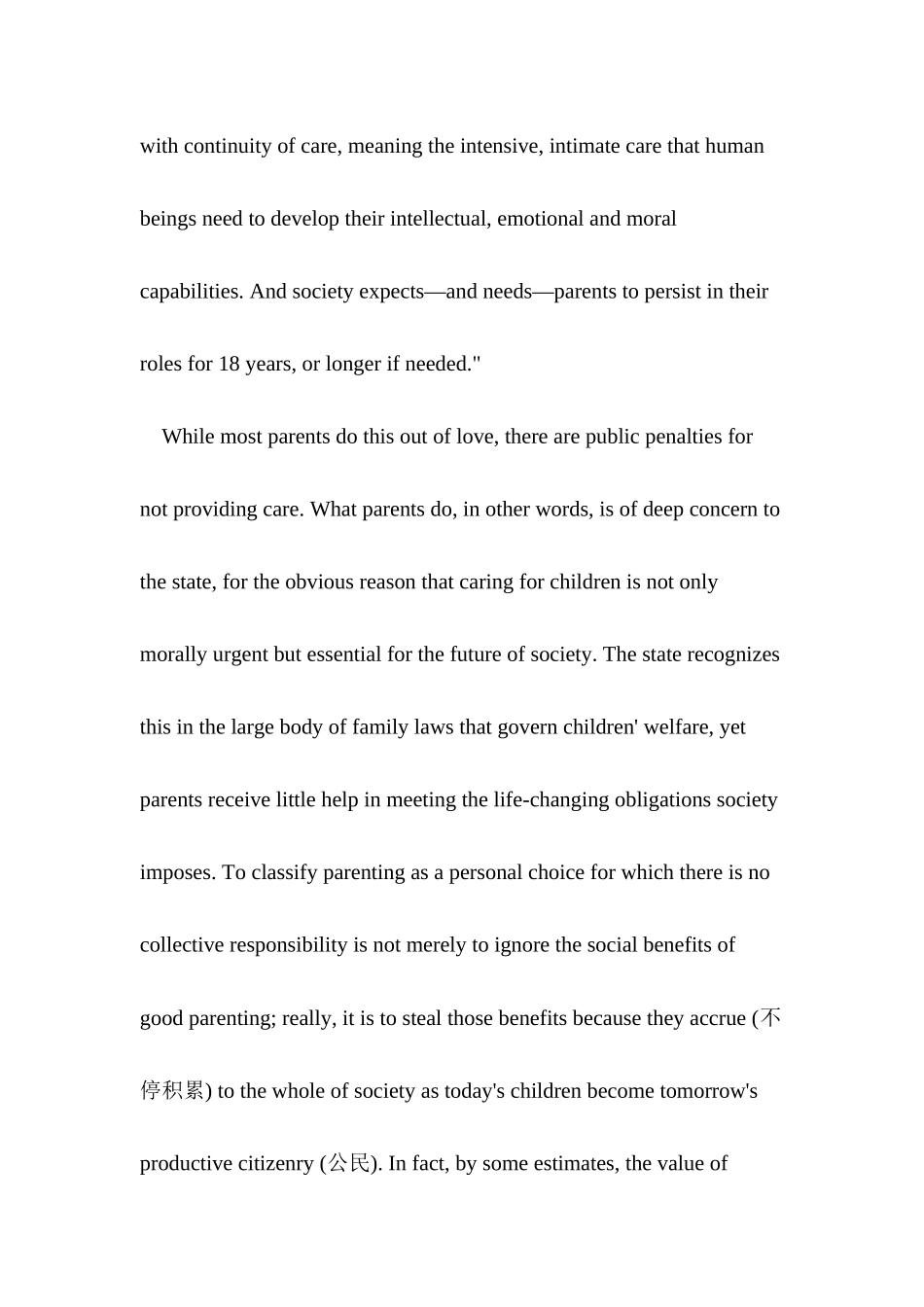 with continuity of care, meaning the intensive, intimate care that human beings need to develop their intellectual, emotional and moral capabilities. And society expects—and needs—parents to persist in their roles for 18 years, or longer if needed."

While most parents do this out of love, there are public penalties for not providing care. What parents do, in other words, is of deep concern to the state, for the obvious reason that caring for children is not only morally urgent but essential for the future of society. The state recognizes this in the large body of family laws that govern children' welfare, yet parents receive little help in meeting the life-changing obligations society imposes. To classify parenting as a personal choice for which there is no collective responsibility is not merely to ignore the social benefits of good parenting; really, it is to steal those benefits because they accrue (不停积累) to the whole of society as today's children become tomorrow's productive citizenry (公民). In fact, by some estimates, the value of